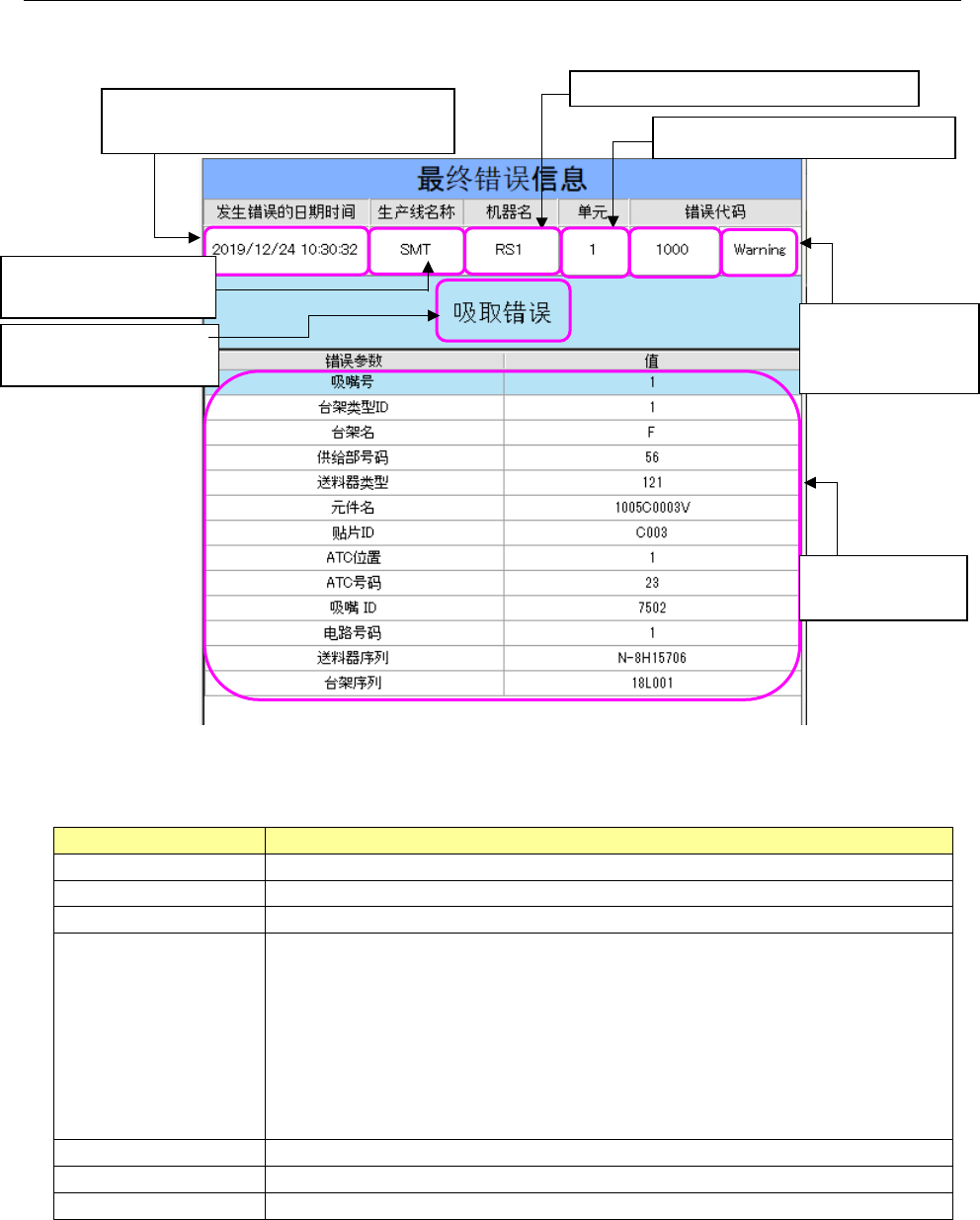 最终错误信息

| 发生错误的日期时间 | 生产线名称 | 机器名 | 单元 | 错误代码 | |
|---|---|---|---|---|---|
| 2019/12/24 10:30:32 | SMT | RS1 | 1 | 1000 | Warning |

吸取错误

| 错误参数 | 值 |
|---|---|
| 吸嘴号 | 1 |
| 台架类型ID | 1 |
| 台架名 | F |
| 供给部号码 | 56 |
| 送料器类型 | 121 |
| 元件名 | 1005C0003V |
| 贴片ID | C003 |
| ATC位置 | 1 |
| ATC号码 | 23 |
| 吸嘴 ID | 7502 |
| 电路号码 | 1 |
| 送料器序列 | N-8H15706 |
| 台架序列 | 18L001 |